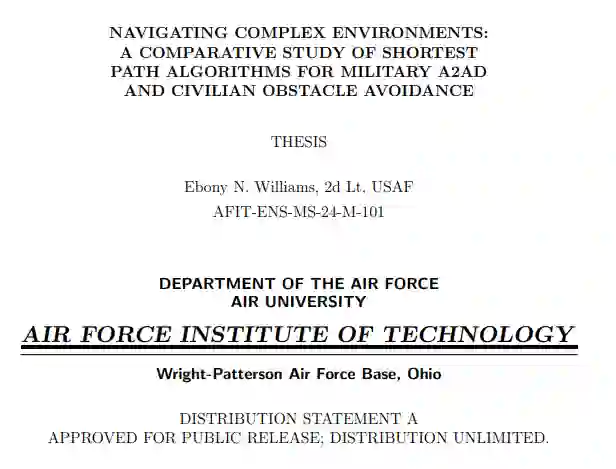 NAVIGATING COMPLEX ENVIRONMENTS: A COMPARATIVE STUDY OF SHORTEST PATH ALGORITHMS FOR MILITARY A2AD AND CIVILIAN OBSTACLE AVOIDANCE

THESIS

Ebony N. Williams, 2d Lt, USAF
AFIT-ENS-MS-24-M-101

DEPARTMENT OF THE AIR FORCE
AIR UNIVERSITY

AIR FORCE INSTITUTE OF TECHNOLOGY

Wright-Patterson Air Force Base, Ohio

DISTRIBUTION STATEMENT A
APPROVED FOR PUBLIC RELEASE; DISTRIBUTION UNLIMITED.